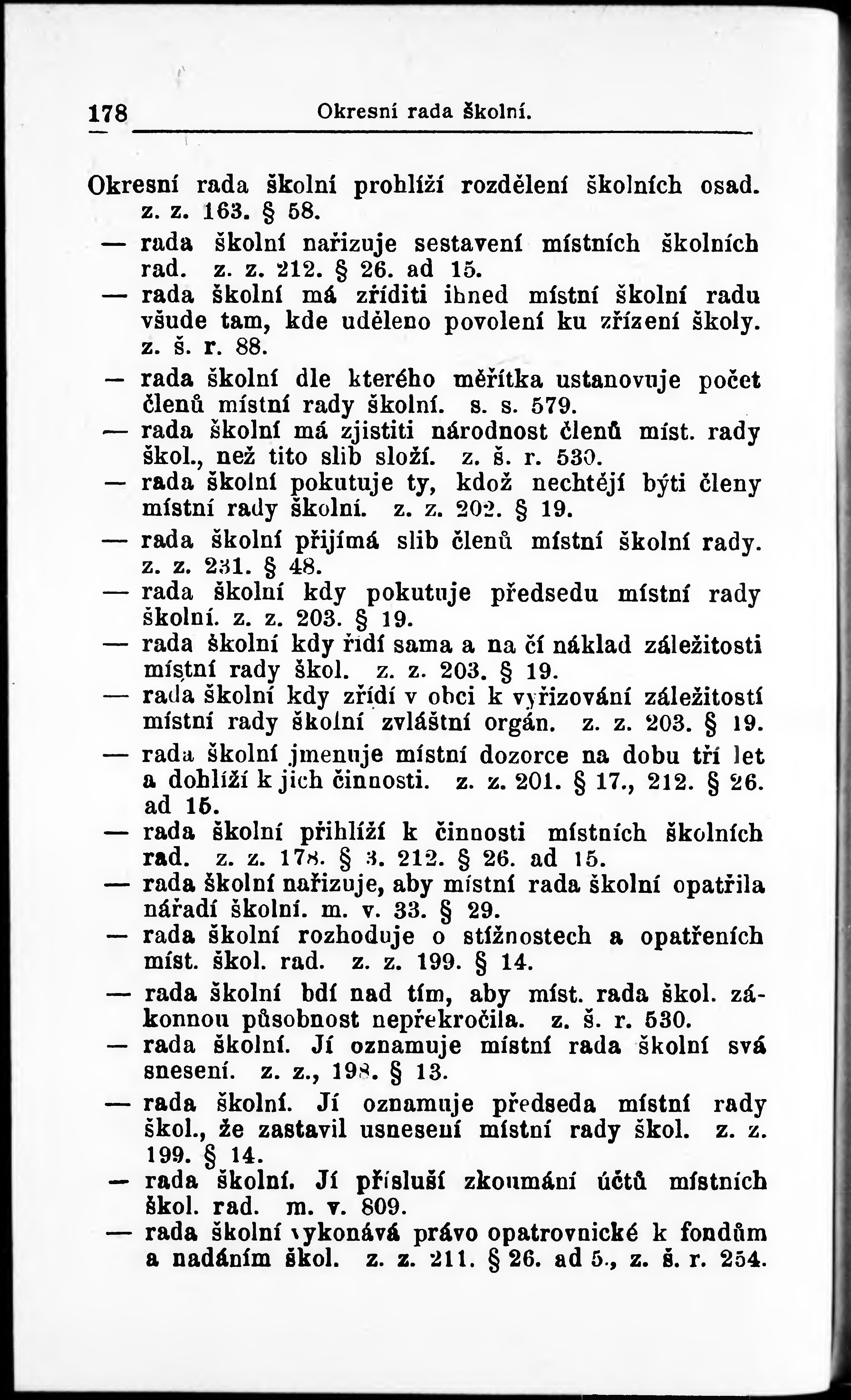 178 Okresní rada školní.

Okresní rada školní prohlíží rozdělení školních osad. z. z. 163. § 58.
— rada školní nařizuje sestavení místních školních rad. z. z. 212. § 26. ad 15.
— rada školní má zříditi ihned místní školní radu všude tam, kde uděleno povolení ku zřízení školy. z. š. r. 88.
— rada školní dle kterého měřítka ustanovuje počet členů místní rady školní. s. s. 579.
— rada školní má zjistiti národnost členů míst. rady škol., než tito slib složí. z. š. r. 530.
— rada školní pokutuje ty, kdož nechtějí býti členy místní rady školní. z. z. 202. § 19.
— rada školní přijímá slib členů místní školní rady. z. z. 231. § 48.
— rada školní kdy pokutuje předsedu místní rady školní. z. z. 203. § 19.
— rada školní kdy řídí sama a na čí náklad záležitosti místní rady škol. z. z. 203. § 19.
— rada školní kdy zřídí v obci k vyřizování záležitostí místní rady školní zvláštní orgán. z. z. 203. § 19.
— rada školní jmenuje místní dozorce na dobu tří let a dohlíží k jich činnosti. z. z. 201. § 17., 212. § 26. ad 15.
— rada školní přihlíží k činnosti místních školních rad. z. z. 178. § 3. 212. § 26. ad 15.
— rada školní nařizuje, aby místní rada školní opatřila nářadí školní. m. v. 33. § 29.
— rada školní rozhoduje o stížnostech a opatřeních míst. škol. rad. z. z. 199. § 14.
— rada školní bdí nad tím, aby míst. rada škol. zákonnou působnost nepřekročila. z. š. r. 530.
— rada školní. Jí oznamuje místní rada školní svá snesení. z. z., 198. § 13.
— rada školní. Jí oznamuje předseda místní rady škol., že zastavil usnesení místní rady škol. z. z. 199. § 14.
— rada školní. Jí přísluší zkoumání účtů místních škol. rad. m. v. 809.
— rada školní vykonává právo opatrovnické k fondům a nadáním škol. z. z. 211. § 26. ad 5., z. š. r. 254.